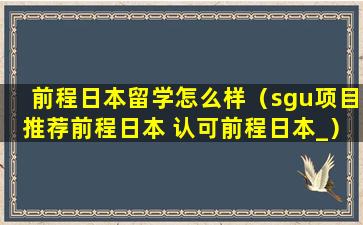 前程日本留学怎么样（sgu项目推荐前程日本 认可前程日本_）